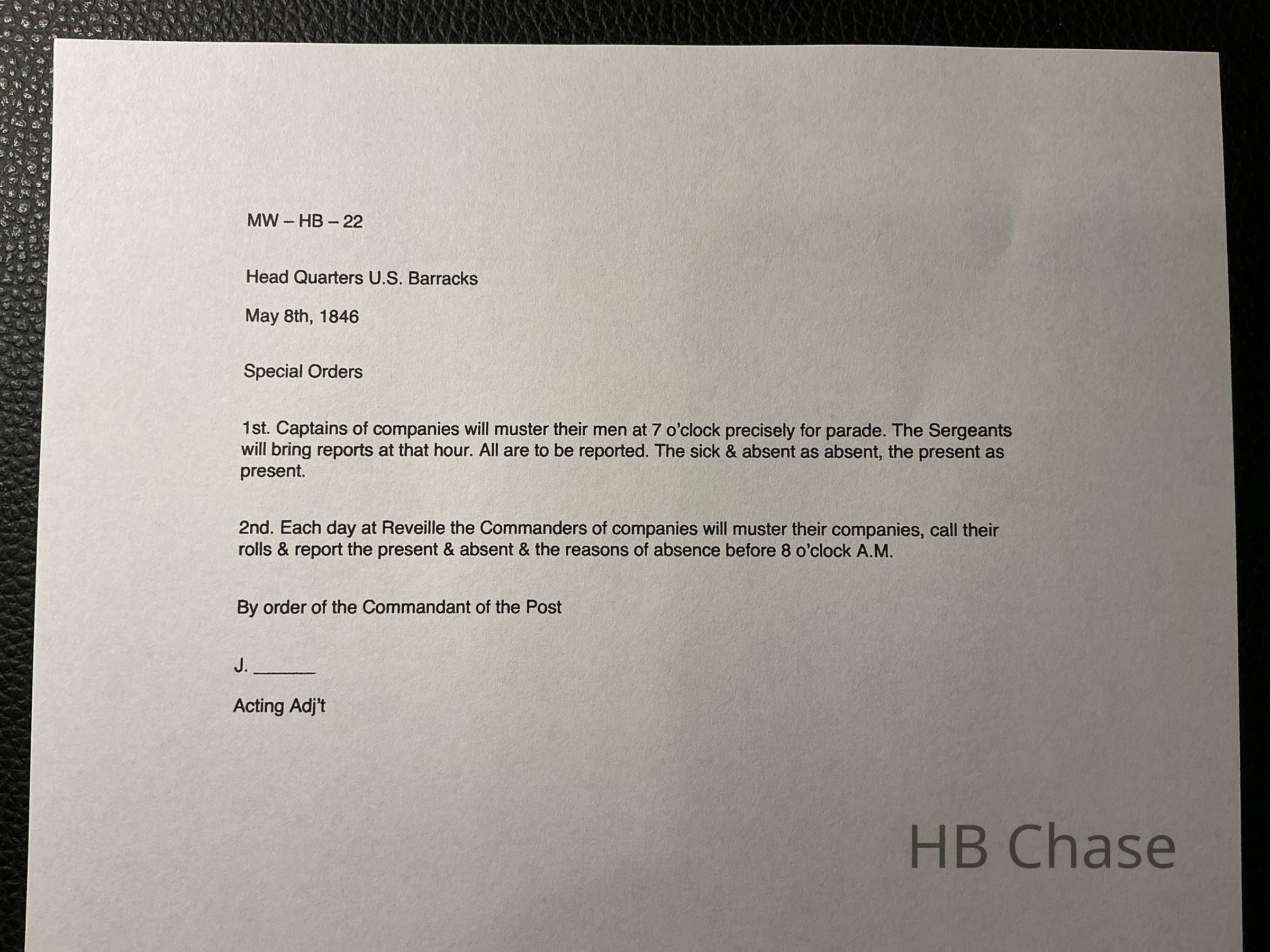 MW – HB – 22

Head Quarters U.S. Barracks

May 8th, 1846

Special Orders

1st. Captains of companies will muster their men at 7 o'clock precisely for parade. The Sergeants will bring reports at that hour. All are to be reported. The sick & absent as absent, the present as present.

2nd. Each day at Reveille the Commanders of companies will muster their companies, call their rolls & report the present & absent & the reasons of absence before 8 o'clock A.M.

By order of the Commandant of the Post

J. ______

Acting Adj't

HB Chase